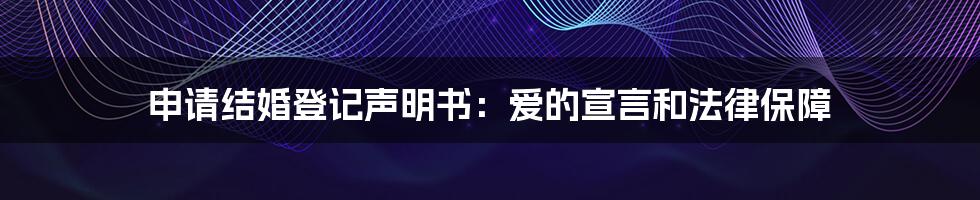 申请结婚登记声明书：爱的宣言和法律保障